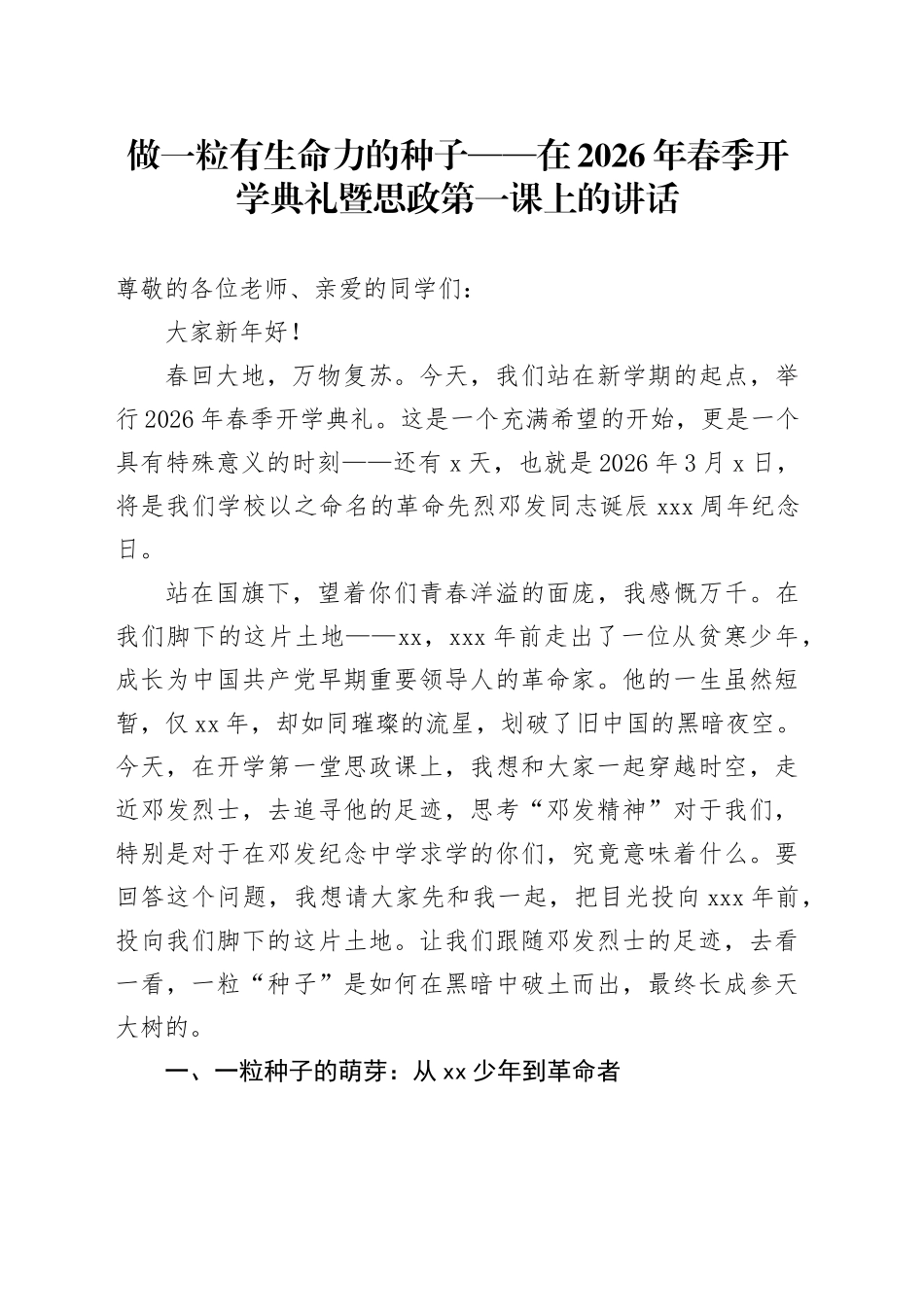 做一粒有生命力的种子——在2026年春季开学典礼暨思政第一课上的讲话

尊敬的各位老师、亲爱的同学们：

大家新年好！

春回大地，万物复苏。今天，我们站在新学期的起点，举行2026年春季开学典礼。这是一个充满希望的开始，更是一个具有特殊意义的时刻——还有x天，也就是2026年3月x日，将是我们学校以之命名的革命先烈邓发同志诞辰xxx周年纪念日。

站在国旗下，望着你们青春洋溢的面庞，我感慨万千。在我们脚下的这片土地——xx，xxx年前走出了一位从贫寒少年，成长为中国共产党早期重要领导人的革命家。他的一生虽然短暂，仅xx年，却如同璀璨的流星，划破了旧中国的黑暗夜空。今天，在开学第一堂思政课上，我想和大家一起穿越时空，走近邓发烈士，去追寻他的足迹，思考“邓发精神”对于我们，特别是对于在邓发纪念中学求学的你们，究竟意味着什么。要回答这个问题，我想请大家先和我一起，把目光投向xxx年前，投向我们脚下的这片土地。让我们跟随邓发烈士的足迹，去看一看，一粒“种子”是如何在黑暗中破土而出，最终长成参天大树的。

一、一粒种子的萌芽：从xx少年到革命者